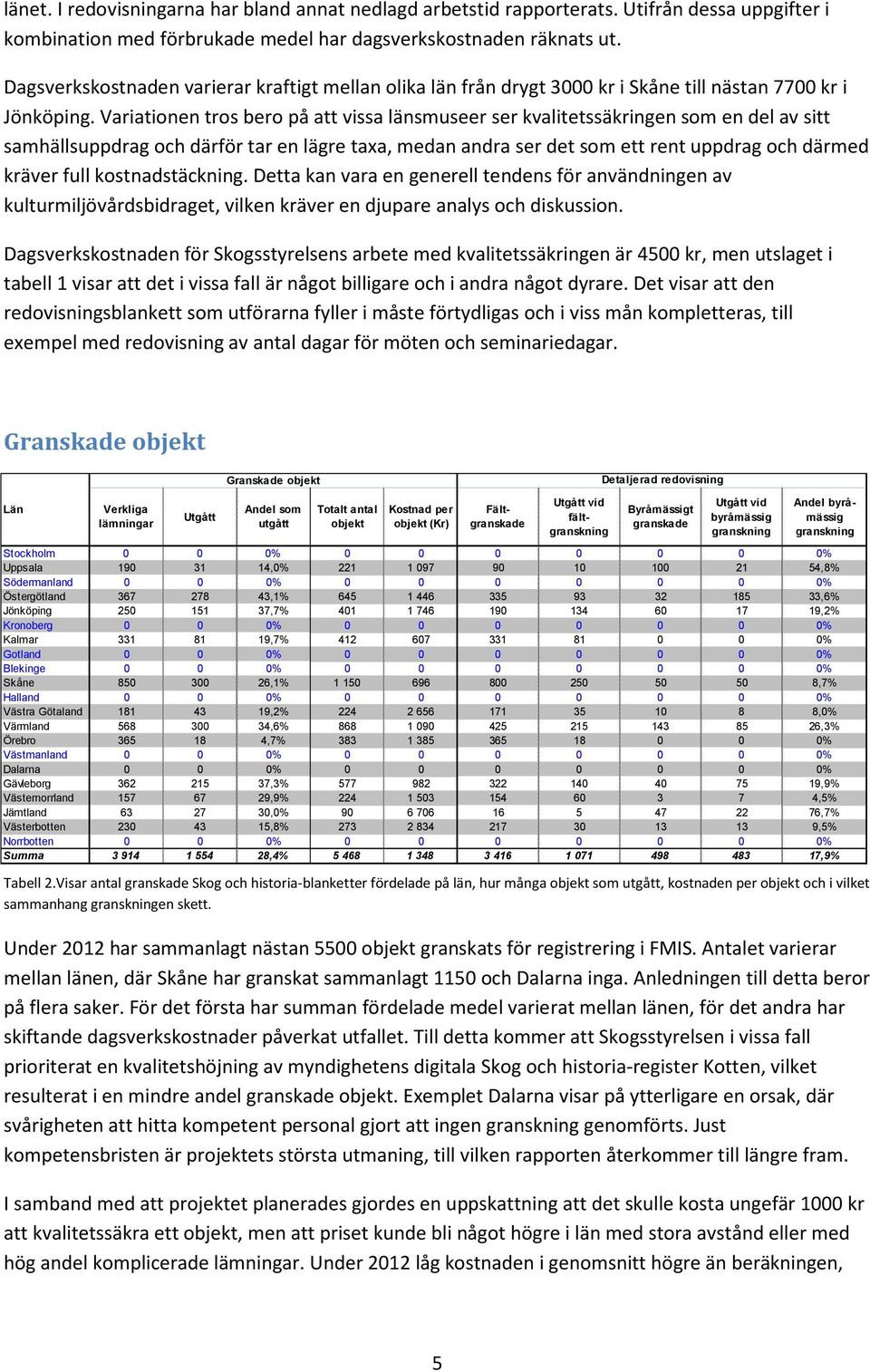 länet. I redovisningarna har bland annat nedlagd arbetstid rapporterats. Utifrån dessa uppgifter i kombination med förbrukade medel har dagsverkskostnaden räknats ut.

Dagsverkskostnaden varierar kraftigt mellan olika län från drygt 3000 kr i Skåne till nästan 7700 kr i Jönköping. Variationen tros bero på att vissa länsmuseer ser kvalitetssäkringen som en del av sitt samhällsuppdrag och därför tar en lägre taxa, medan andra ser det som ett rent uppdrag och därmed kräver full kostnadstäckning. Detta kan vara en generell tendens för användningen av kulturmiljövårdsbidraget, vilken kräver en djupare analys och diskussion.

Dagsverkskostnaden för Skogsstyrelsens arbete med kvalitetssäkringen är 4500 kr, men utslaget i tabell 1 visar att det i vissa fall är något billigare och i andra något dyrare. Det visar att den redovisningsblankett som utförarna fyller i måste förtydligas och i viss mån kompletteras, till exempel med redovisning av antal dagar för möten och seminariedagar.

Granskade objekt

| | Granskade objekt | | | | | Detaljerad redovisning | | | | |
|---|---|---|---|---|---|---|---|---|---|---|
| Län | Verkliga lämningar | Utgått | Andel som utgått | Totalt antal objekt | Kostnad per objekt (Kr) | Fält-granskade | Utgått vid fält-granskning | Byråmässigt granskade | Utgått vid byråmässig granskning | Andel byrå-mässig granskning |
| Stockholm | 0 | 0 | 0% | 0 | 0 | 0 | 0 | 0 | 0 | 0% |
| Uppsala | 190 | 31 | 14,0% | 221 | 1 097 | 90 | 10 | 100 | 21 | 54,8% |
| Södermanland | 0 | 0 | 0% | 0 | 0 | 0 | 0 | 0 | 0 | 0% |
| Östergötland | 367 | 278 | 43,1% | 645 | 1 446 | 335 | 93 | 32 | 185 | 33,6% |
| Jönköping | 250 | 151 | 37,7% | 401 | 1 746 | 190 | 134 | 60 | 17 | 19,2% |
| Kronoberg | 0 | 0 | 0% | 0 | 0 | 0 | 0 | 0 | 0 | 0% |
| Kalmar | 331 | 81 | 19,7% | 412 | 607 | 331 | 81 | 0 | 0 | 0% |
| Gotland | 0 | 0 | 0% | 0 | 0 | 0 | 0 | 0 | 0 | 0% |
| Blekinge | 0 | 0 | 0% | 0 | 0 | 0 | 0 | 0 | 0 | 0% |
| Skåne | 850 | 300 | 26,1% | 1 150 | 696 | 800 | 250 | 50 | 50 | 8,7% |
| Halland | 0 | 0 | 0% | 0 | 0 | 0 | 0 | 0 | 0 | 0% |
| Västra Götaland | 181 | 43 | 19,2% | 224 | 2 656 | 171 | 35 | 10 | 8 | 8,0% |
| Värmland | 568 | 300 | 34,6% | 868 | 1 090 | 425 | 215 | 143 | 85 | 26,3% |
| Örebro | 365 | 18 | 4,7% | 383 | 1 385 | 365 | 18 | 0 | 0 | 0% |
| Västmanland | 0 | 0 | 0% | 0 | 0 | 0 | 0 | 0 | 0 | 0% |
| Dalarna | 0 | 0 | 0% | 0 | 0 | 0 | 0 | 0 | 0 | 0% |
| Gävleborg | 362 | 215 | 37,3% | 577 | 982 | 322 | 140 | 40 | 75 | 19,9% |
| Västernorrland | 157 | 67 | 29,9% | 224 | 1 503 | 154 | 60 | 3 | 7 | 4,5% |
| Jämtland | 63 | 27 | 30,0% | 90 | 6 706 | 16 | 5 | 47 | 22 | 76,7% |
| Västerbotten | 230 | 43 | 15,8% | 273 | 2 834 | 217 | 30 | 13 | 13 | 9,5% |
| Norrbotten | 0 | 0 | 0% | 0 | 0 | 0 | 0 | 0 | 0 | 0% |
| Summa | 3 914 | 1 554 | 28,4% | 5 468 | 1 348 | 3 416 | 1 071 | 498 | 483 | 17,9% |

Tabell 2.Visar antal granskade Skog och historia-blanketter fördelade på län, hur många objekt som utgått, kostnaden per objekt och i vilket sammanhang granskningen skett.

Under 2012 har sammanlagt nästan 5500 objekt granskats för registrering i FMIS. Antalet varierar mellan länen, där Skåne har granskat sammanlagt 1150 och Dalarna inga. Anledningen till detta beror på flera saker. För det första har summan fördelade medel varierat mellan länen, för det andra har skiftande dagsverkskostnader påverkat utfallet. Till detta kommer att Skogsstyrelsen i vissa fall prioriterat en kvalitetshöjning av myndighetens digitala Skog och historia-register Kotten, vilket resulterat i en mindre andel granskade objekt. Exemplet Dalarna visar på ytterligare en orsak, där svårigheten att hitta kompetent personal gjort att ingen granskning genomförts. Just kompetensbristen är projektets största utmaning, till vilken rapporten återkommer till längre fram.

I samband med att projektet planerades gjordes en uppskattning att det skulle kosta ungefär 1000 kr att kvalitetssäkra ett objekt, men att priset kunde bli något högre i län med stora avstånd eller med hög andel komplicerade lämningar. Under 2012 låg kostnaden i genomsnitt högre än beräkningen,

5